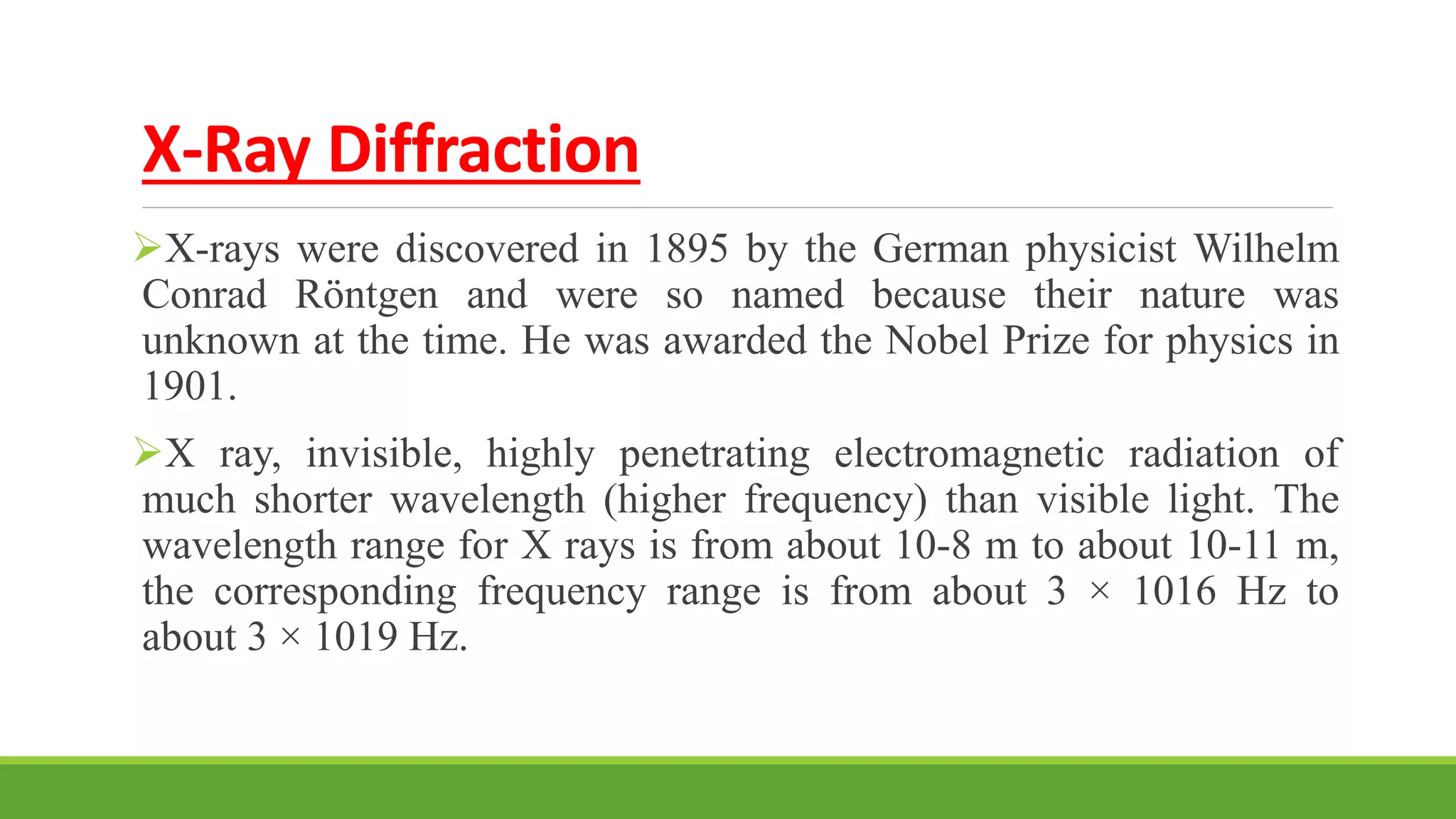 X-Ray Diffraction

➢X-rays were discovered in 1895 by the German physicist Wilhelm Conrad Röntgen and were so named because their nature was unknown at the time. He was awarded the Nobel Prize for physics in 1901.

➢X ray, invisible, highly penetrating electromagnetic radiation of much shorter wavelength (higher frequency) than visible light. The wavelength range for X rays is from about 10-8 m to about 10-11 m, the corresponding frequency range is from about 3 × 1016 Hz to about 3 × 1019 Hz.